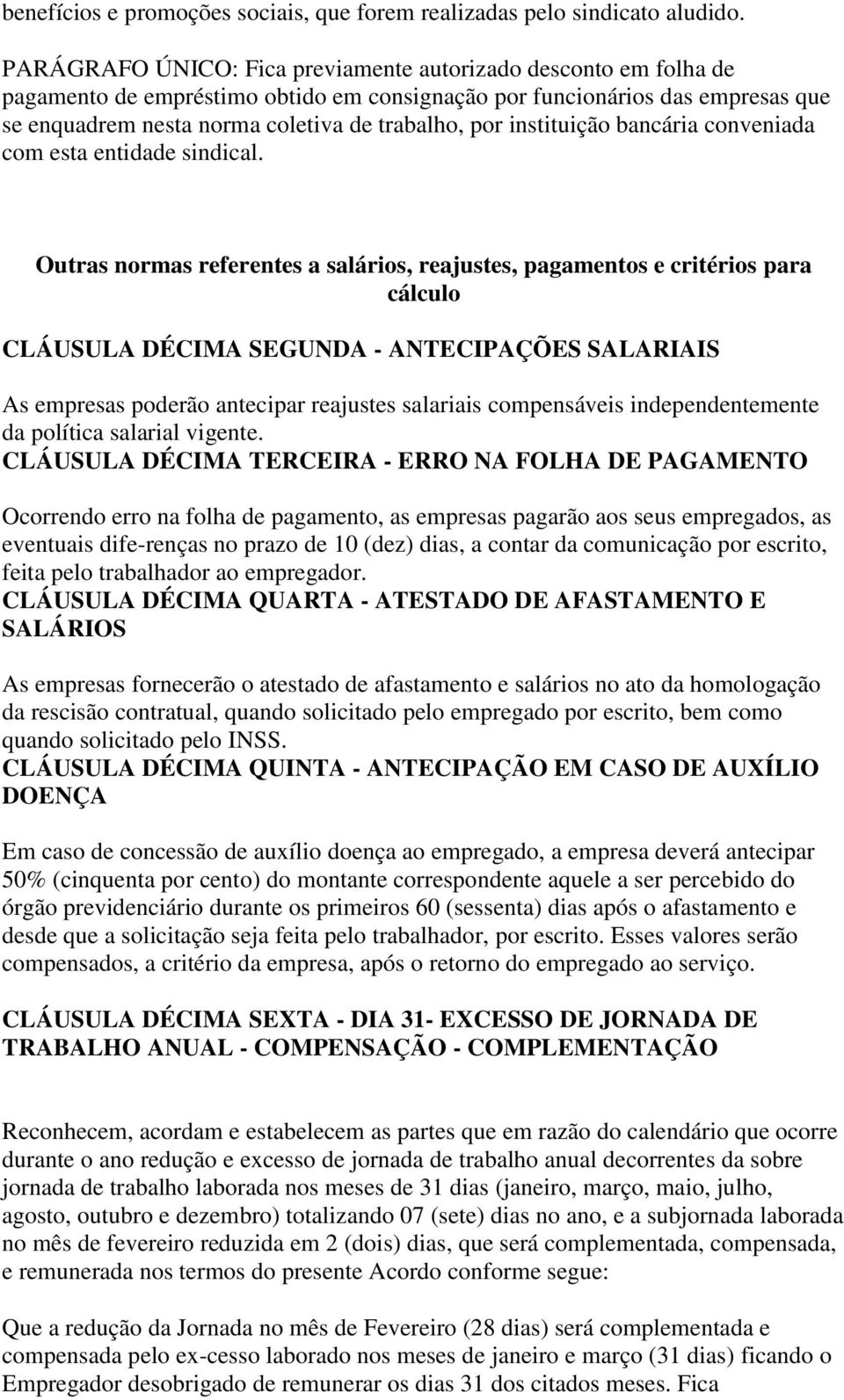 benefícios e promoções sociais, que forem realizadas pelo sindicato aludido.

PARÁGRAFO ÚNICO: Fica previamente autorizado desconto em folha de pagamento de empréstimo obtido em consignação por funcionários das empresas que se enquadrem nesta norma coletiva de trabalho, por instituição bancária conveniada com esta entidade sindical.

Outras normas referentes a salários, reajustes, pagamentos e critérios para cálculo

CLÁUSULA DÉCIMA SEGUNDA - ANTECIPAÇÕES SALARIAIS

As empresas poderão antecipar reajustes salariais compensáveis independentemente da política salarial vigente.

CLÁUSULA DÉCIMA TERCEIRA - ERRO NA FOLHA DE PAGAMENTO

Ocorrendo erro na folha de pagamento, as empresas pagarão aos seus empregados, as eventuais dife-renças no prazo de 10 (dez) dias, a contar da comunicação por escrito, feita pelo trabalhador ao empregador.

CLÁUSULA DÉCIMA QUARTA - ATESTADO DE AFASTAMENTO E SALÁRIOS

As empresas fornecerão o atestado de afastamento e salários no ato da homologação da rescisão contratual, quando solicitado pelo empregado por escrito, bem como quando solicitado pelo INSS.

CLÁUSULA DÉCIMA QUINTA - ANTECIPAÇÃO EM CASO DE AUXÍLIO DOENÇA

Em caso de concessão de auxílio doença ao empregado, a empresa deverá antecipar 50% (cinquenta por cento) do montante correspondente aquele a ser percebido do órgão previdenciário durante os primeiros 60 (sessenta) dias após o afastamento e desde que a solicitação seja feita pelo trabalhador, por escrito. Esses valores serão compensados, a critério da empresa, após o retorno do empregado ao serviço.

CLÁUSULA DÉCIMA SEXTA - DIA 31- EXCESSO DE JORNADA DE TRABALHO ANUAL - COMPENSAÇÃO - COMPLEMENTAÇÃO

Reconhecem, acordam e estabelecem as partes que em razão do calendário que ocorre durante o ano redução e excesso de jornada de trabalho anual decorrentes da sobre jornada de trabalho laborada nos meses de 31 dias (janeiro, março, maio, julho, agosto, outubro e dezembro) totalizando 07 (sete) dias no ano, e a subjornada laborada no mês de fevereiro reduzida em 2 (dois) dias, que será complementada, compensada, e remunerada nos termos do presente Acordo conforme segue:

Que a redução da Jornada no mês de Fevereiro (28 dias) será complementada e compensada pelo ex-cesso laborado nos meses de janeiro e março (31 dias) ficando o Empregador desobrigado de remunerar os dias 31 dos citados meses. Fica